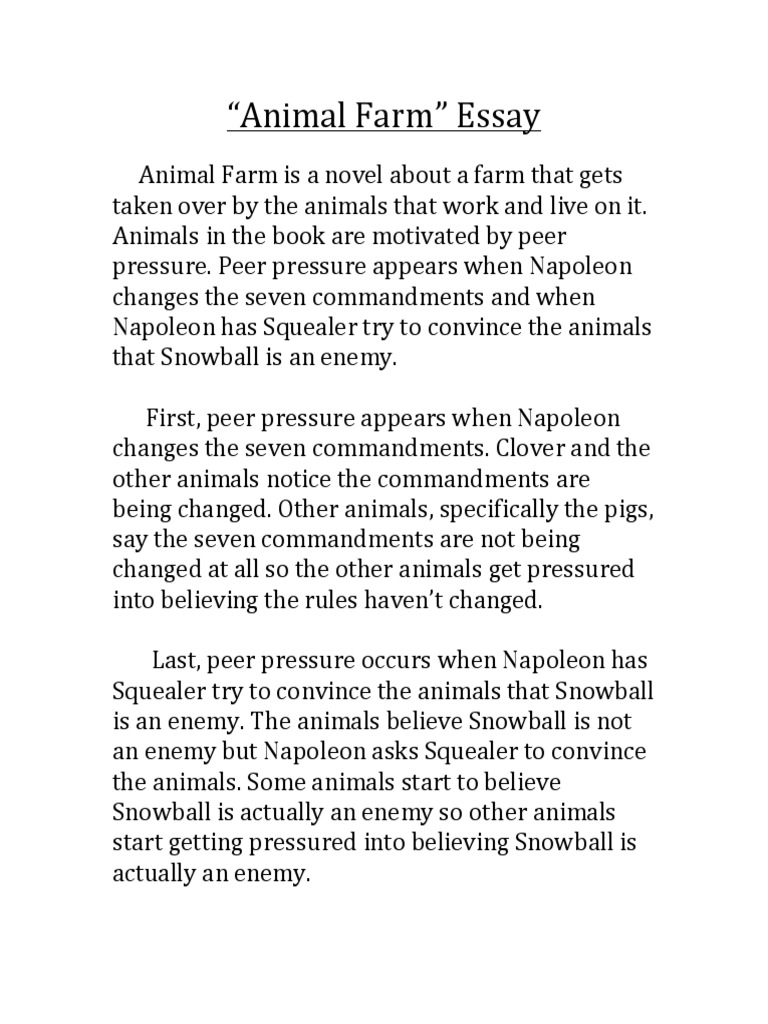 “Animal Farm” Essay

Animal Farm is a novel about a farm that gets taken over by the animals that work and live on it. Animals in the book are motivated by peer pressure. Peer pressure appears when Napoleon changes the seven commandments and when Napoleon has Squealer try to convince the animals that Snowball is an enemy.

First, peer pressure appears when Napoleon changes the seven commandments. Clover and the other animals notice the commandments are being changed. Other animals, specifically the pigs, say the seven commandments are not being changed at all so the other animals get pressured into believing the rules haven’t changed.

Last, peer pressure occurs when Napoleon has Squealer try to convince the animals that Snowball is an enemy. The animals believe Snowball is not an enemy but Napoleon asks Squealer to convince the animals. Some animals start to believe Snowball is actually an enemy so other animals start getting pressured into believing Snowball is actually an enemy.